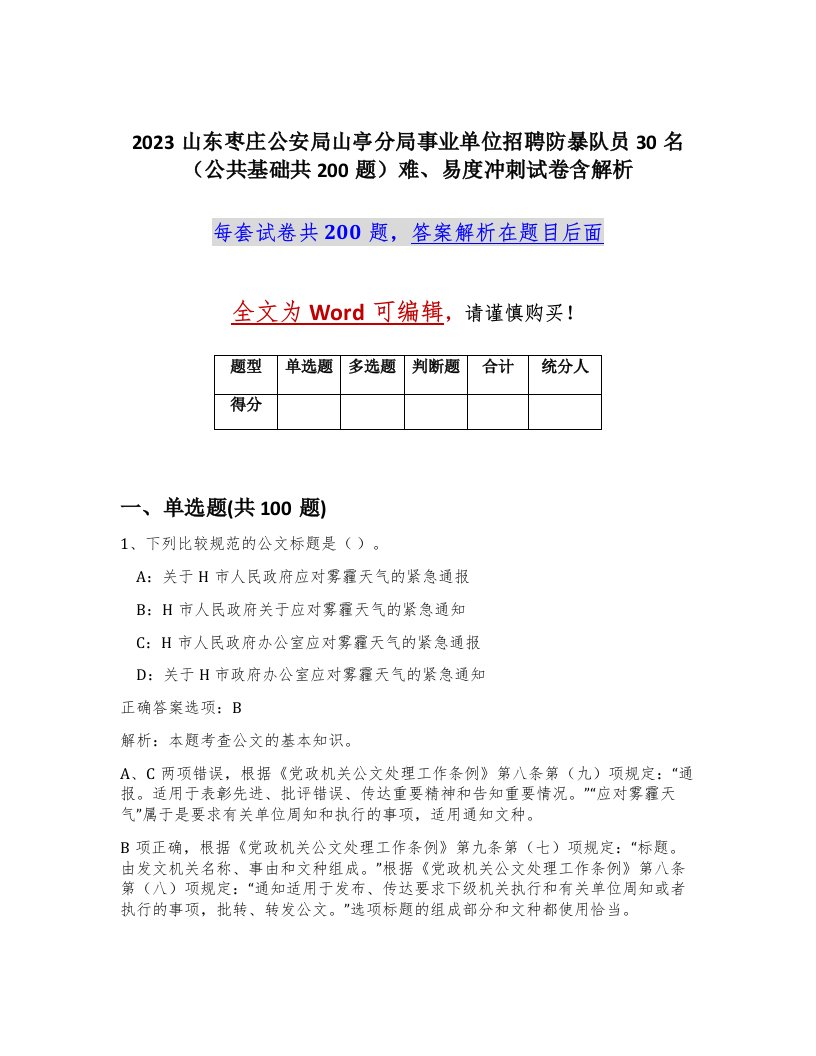 2023 山东枣庄公安局山亭分局事业单位招聘防暴队员 30 名（公共基础共 200 题）难、易度冲刺试卷含解析

每套试卷共 200 题，答案解析在题目后面

全文为 Word 可编辑，请谨慎购买！

| 题型 | 单选题 | 多选题 | 判断题 | 合计 | 统分人 |
|---|---|---|---|---|---|
| 得分 | | | | | |

一、单选题(共 100 题)

1、下列比较规范的公文标题是（ ）。

A：关于 H 市人民政府应对雾霾天气的紧急通报

B：H 市人民政府关于应对雾霾天气的紧急通知

C：H 市人民政府办公室应对雾霾天气的紧急通报

D：关于 H 市政府办公室应对雾霾天气的紧急通知

正确答案选项：B

解析：本题考查公文的基本知识。

A、C 两项错误，根据《党政机关公文处理工作条例》第八条第（九）项规定：“通报。适用于表彰先进、批评错误、传达重要精神和告知重要情况。”“应对雾霾天气”属于是要求有关单位周知和执行的事项，适用通知文种。

B 项正确，根据《党政机关公文处理工作条例》第九条第（七）项规定：“标题。由发文机关名称、事由和文种组成。”根据《党政机关公文处理工作条例》第八条第（八）项规定：“通知适用于发布、传达要求下级机关执行和有关单位周知或者执行的事项，批转、转发公文。”选项标题的组成部分和文种都使用恰当。